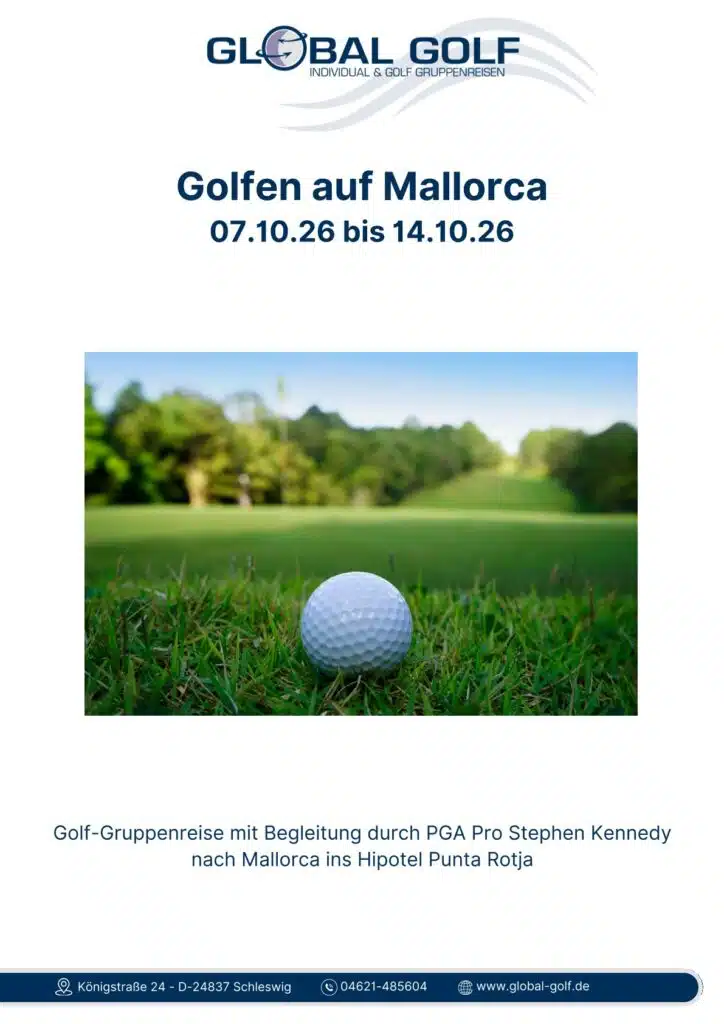 GLOBAL GOLF
INDIVIDUAL & GOLF GRUPPENREISEN

Golfen auf Mallorca
07.10.26 bis 14.10.26

Golf-Gruppenreise mit Begleitung durch PGA Pro Stephen Kennedy nach Mallorca ins Hipotel Punta Rotja

Königstraße 24 - D-24837 Schleswig 04621-485604 www.global-golf.de